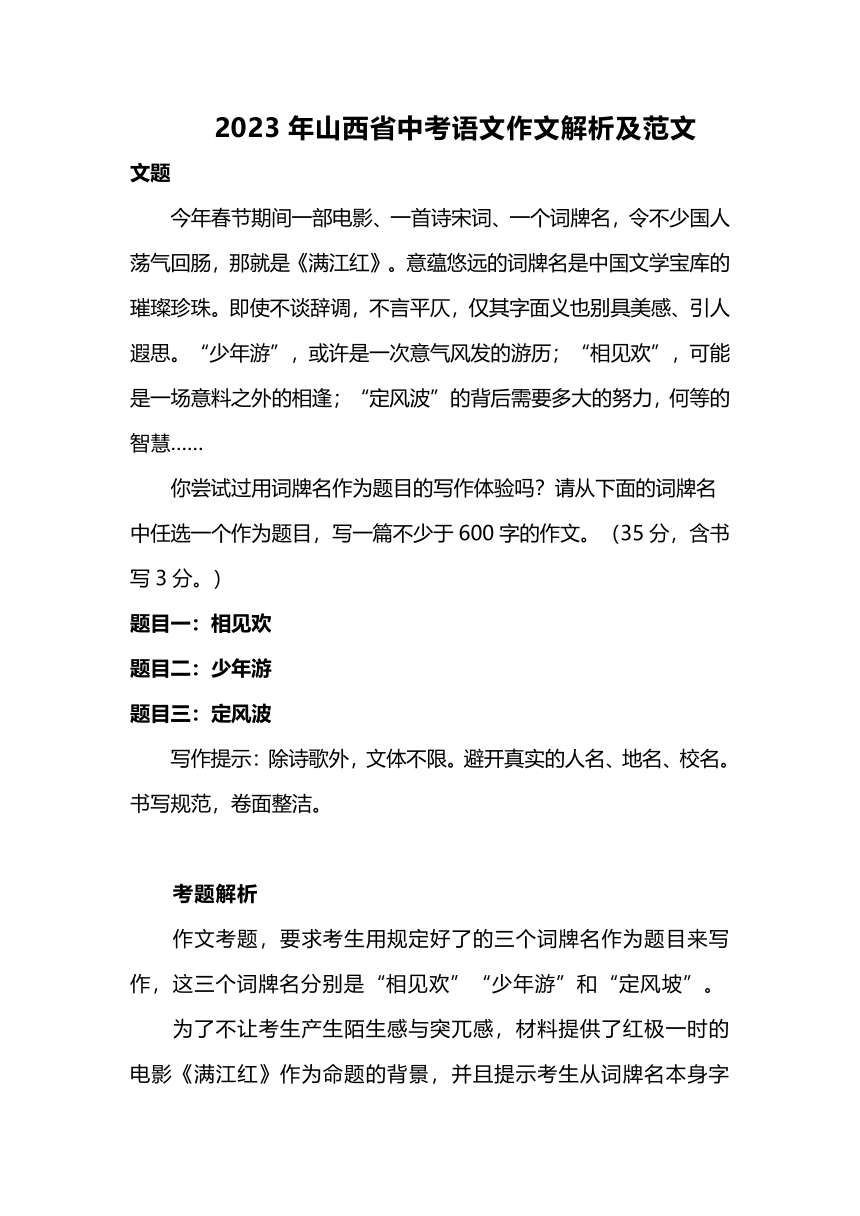 2023 年山西省中考语文作文解析及范文

文题

今年春节期间一部电影、一首诗宋词、一个词牌名，令不少国人荡气回肠，那就是《满江红》。意蕴悠远的词牌名是中国文学宝库的璀璨珍珠。即使不谈辞调，不言平仄，仅其字面义也别具美感、引人遐思。“少年游”，或许是一次意气风发的游历；“相见欢”，可能是一场意料之外的相逢；“定风波”的背后需要多大的努力，何等的智慧……

你尝试过用词牌名作为题目的写作体验吗？请从下面的词牌名中任选一个作为题目，写一篇不少于 600 字的作文。（35 分，含书写 3 分。）

题目一：相见欢

题目二：少年游

题目三：定风波

写作提示：除诗歌外，文体不限。避开真实的人名、地名、校名。书写规范，卷面整洁。

考题解析

作文考题，要求考生用规定好了的三个词牌名作为题目来写作，这三个词牌名分别是“相见欢”“少年游”和“定风坡”。

为了不让考生产生陌生感与突兀感，材料提供了红极一时的电影《满江红》作为命题的背景，并且提示考生从词牌名本身字